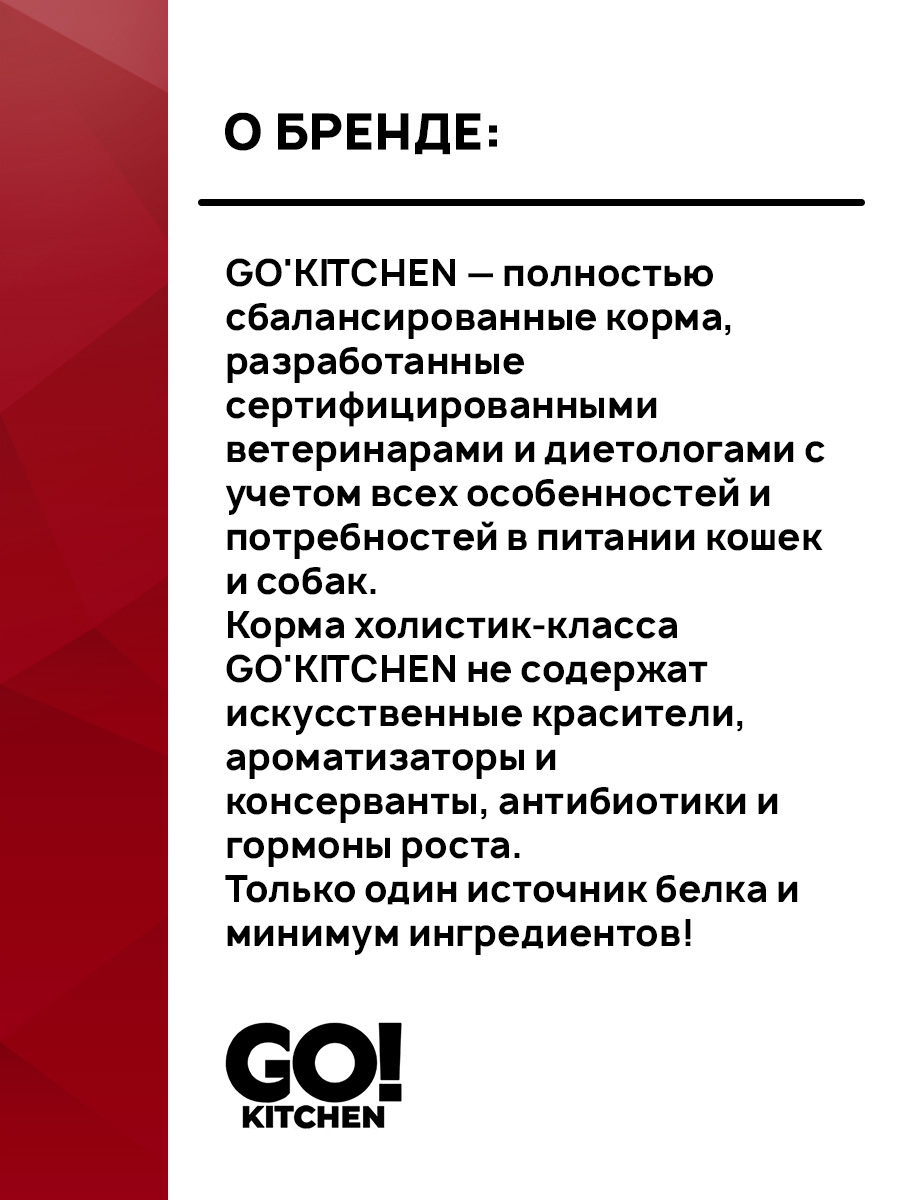 О БРЕНДЕ:

GO'KITCHEN — полностью сбалансированные корма, разработанные сертифицированными ветеринарами и диетологами с учетом всех особенностей и потребностей в питании кошек и собак.
Корма холистик-класса GO'KITCHEN не содержат искусственные красители, ароматизаторы и консерванты, антибиотики и гормоны роста.
Только один источник белка и минимум ингредиентов!

GO!
KITCHEN